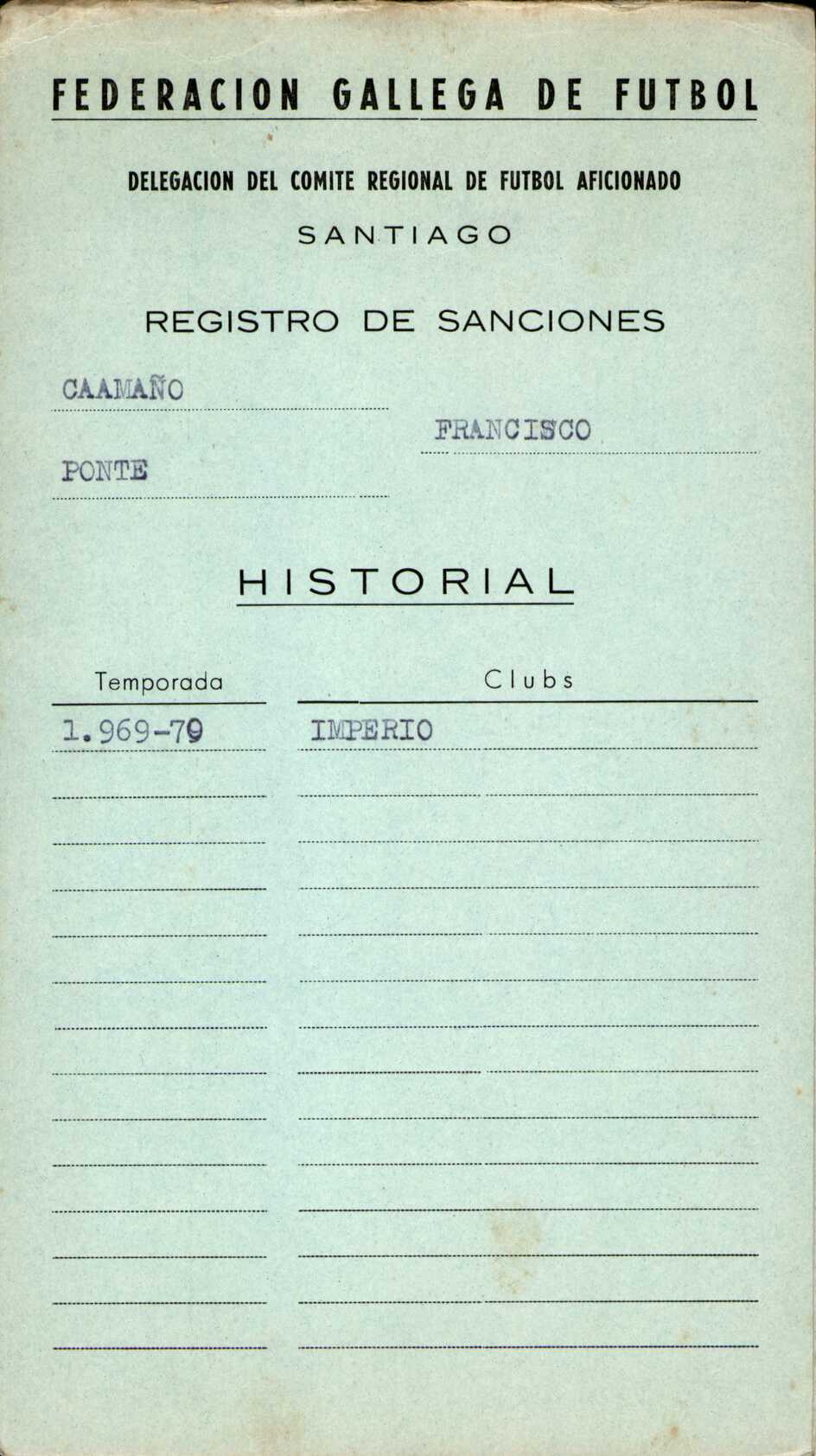 FEDERACION GALLEGA DE FUTBOL

DELEGACION DEL COMITE REGIONAL DE FUTBOL AFICIONADO

SANTIAGO

REGISTRO DE SANCIONES

CAAMAÑO

FRANCISCO

PONTE

HISTORIAL

| Temporada | Clubs |
|---|---|
| 1.969-70 | IMPERIO |